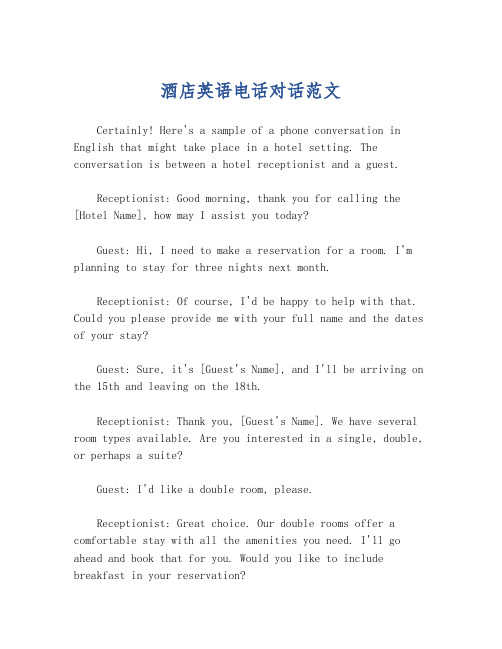 酒店英语电话对话范文

Certainly! Here's a sample of a phone conversation in English that might take place in a hotel setting. The conversation is between a hotel receptionist and a guest.

Receptionist: Good morning, thank you for calling the [Hotel Name], how may I assist you today?

Guest: Hi, I need to make a reservation for a room. I'm planning to stay for three nights next month.

Receptionist: Of course, I'd be happy to help with that. Could you please provide me with your full name and the dates of your stay?

Guest: Sure, it's [Guest's Name], and I'll be arriving on the 15th and leaving on the 18th.

Receptionist: Thank you, [Guest's Name]. We have several room types available. Are you interested in a single, double, or perhaps a suite?

Guest: I'd like a double room, please.

Receptionist: Great choice. Our double rooms offer a comfortable stay with all the amenities you need. I'll go ahead and book that for you. Would you like to include breakfast in your reservation?